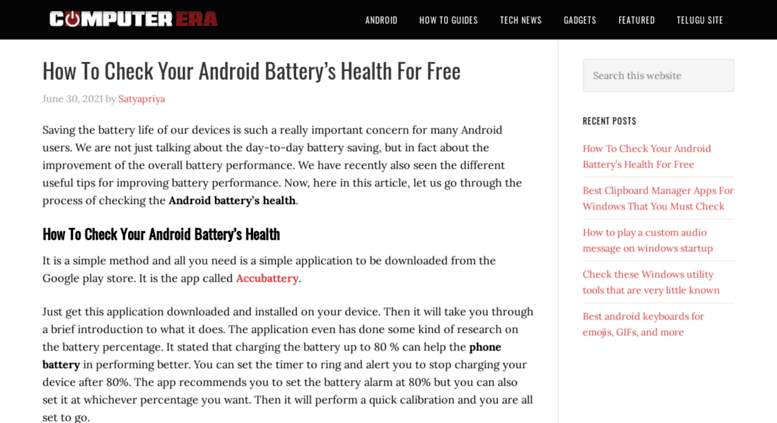 COMPUTER ERA

ANDROID HOW TO GUIDES TECH NEWS GADGETS FEATURED TELUGU SITE

How To Check Your Android Battery's Health For Free

June 30, 2021 by Satyapriya

Saving the battery life of our devices is such a really important concern for many Android users. We are not just talking about the day-to-day battery saving, but in fact about the improvement of the overall battery performance. We have recently also seen the different useful tips for improving battery performance. Now, here in this article, let us go through the process of checking the Android battery's health.

How To Check Your Android Battery's Health

It is a simple method and all you need is a simple application to be downloaded from the Google play store. It is the app called Accubattery.

Just get this application downloaded and installed on your device. Then it will take you through a brief introduction to what it does. The application even has done some kind of research on the battery percentage. It stated that charging the battery up to 80 % can help the phone battery in performing better. You can set the timer to ring and alert you to stop charging your device after 80%. The app recommends you to set the battery alarm at 80% but you can also set it at whichever percentage you want. Then it will perform a quick calibration and you are all set to go.

Search this website

RECENT POSTS

How To Check Your Android Battery's Health For Free

Best Clipboard Manager Apps For Windows That You Must Check

How to play a custom audio message on windows startup

Check these Windows utility tools that are very little known

Best android keyboards for emojis, GIFs, and more